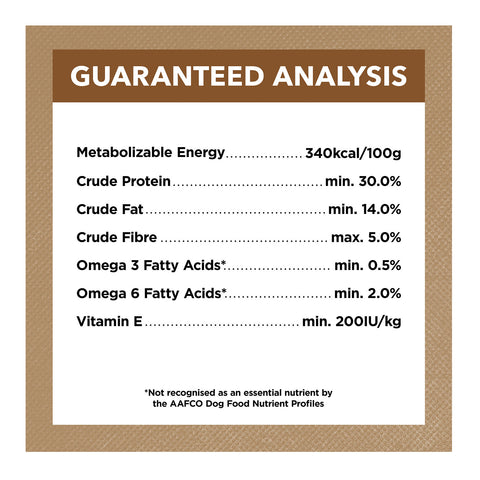 GUARANTEED ANALYSIS

Metabolizable Energy 340kcal/100g
Crude Protein min. 30.0%
Crude Fat min. 14.0%
Crude Fibre max. 5.0%
Omega 3 Fatty Acids* min. 0.5%
Omega 6 Fatty Acids* min. 2.0%
Vitamin E min. 200IU/kg

*Not recognised as an essential nutrient by the AAFCO Dog Food Nutrient Profiles